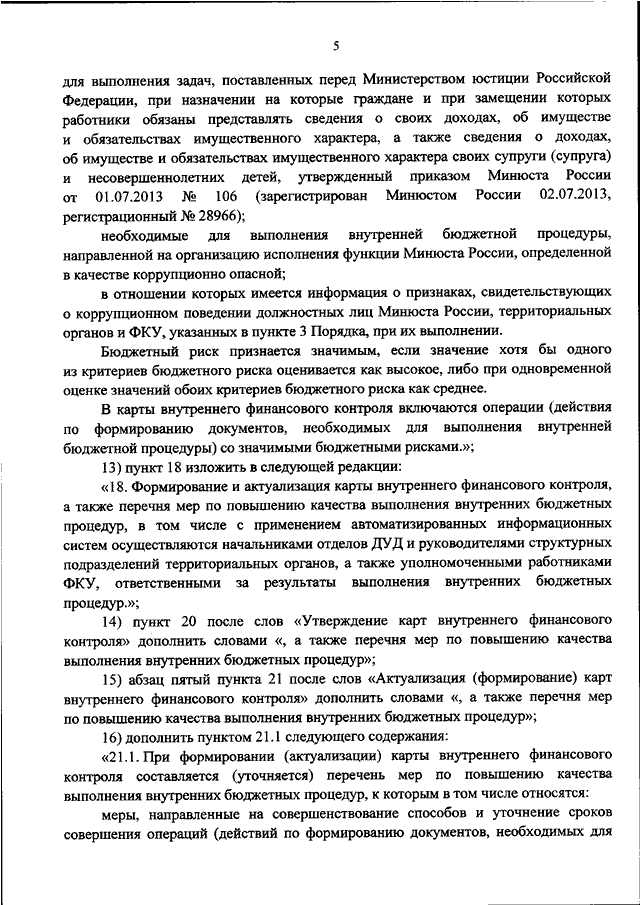 5

для выполнения задач, поставленных перед Министерством юстиции Российской Федерации, при назначении на которые граждане и при замещении которых работники обязаны представлять сведения о своих доходах, об имуществе и обязательствах имущественного характера, а также сведения о доходах, об имуществе и обязательствах имущественного характера своих супруги (супруга) и несовершеннолетних детей, утвержденный приказом Минюста России от 01.07.2013 № 106 (зарегистрирован Минюстом России 02.07.2013, регистрационный № 28966);

необходимые для выполнения внутренней бюджетной процедуры, направленной на организацию исполнения функции Минюста России, определенной в качестве коррупционно опасной;

в отношении которых имеется информация о признаках, свидетельствующих о коррупционном поведении должностных лиц Минюста России, территориальных органов и ФКУ, указанных в пункте 3 Порядка, при их выполнении.

Бюджетный риск признается значимым, если значение хотя бы одного из критериев бюджетного риска оценивается как высокое, либо при одновременной оценке значений обоих критериев бюджетного риска как среднее.

В карты внутреннего финансового контроля включаются операции (действия по формированию документов, необходимых для выполнения внутренней бюджетной процедуры) со значимыми бюджетными рисками.»;

13) пункт 18 изложить в следующей редакции:

«18. Формирование и актуализация карты внутреннего финансового контроля, а также перечня мер по повышению качества выполнения внутренних бюджетных процедур, в том числе с применением автоматизированных информационных систем осуществляются начальниками отделов ДУД и руководителями структурных подразделений территориальных органов, а также уполномоченными работниками ФКУ, ответственными за результаты выполнения внутренних бюджетных процедур.»;

14) пункт 20 после слов «Утверждение карт внутреннего финансового контроля» дополнить словами «, а также перечня мер по повышению качества выполнения внутренних бюджетных процедур»;

15) абзац пятый пункта 21 после слов «Актуализация (формирование) карт внутреннего финансового контроля» дополнить словами «, а также перечня мер по повышению качества выполнения внутренних бюджетных процедур»;

16) дополнить пунктом 21.1 следующего содержания:

«21.1. При формировании (актуализации) карты внутреннего финансового контроля составляется (уточняется) перечень мер по повышению качества выполнения внутренних бюджетных процедур, к которым в том числе относятся:

меры, направленные на совершенствование способов и уточнение сроков совершения операций (действий по формированию документов, необходимых для